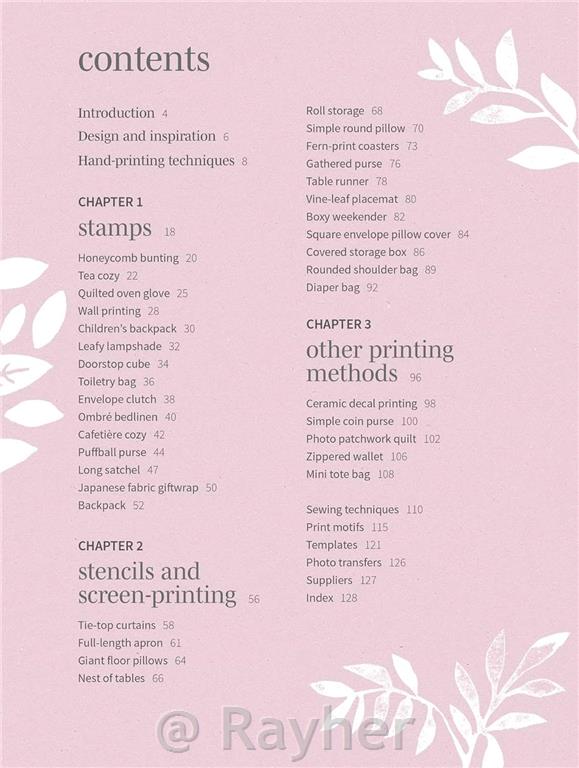 contents

Introduction 4
Design and inspiration 6
Hand-printing techniques 8

CHAPTER 1
stamps 18

Honeycomb bunting 20
Tea cozy 22
Quilted oven glove 25
Wall printing 28
Children's backpack 30
Leafy lampshade 32
Doorstop cube 34
Toiletry bag 36
Envelope clutch 38
Ombré bedlinen 40
Cafetière cozy 42
Puffball purse 44
Long satchel 47
Japanese fabric giftwrap 50
Backpack 52

CHAPTER 2
stencils and screen-printing 56

Tie-top curtains 58
Full-length apron 61
Giant floor pillows 64
Nest of tables 66

Roll storage 68
Simple round pillow 70
Fern-print coasters 73
Gathered purse 76
Table runner 78
Vine-leaf placemat 80
Boxy weekender 82
Square envelope pillow cover 84
Covered storage box 86
Rounded shoulder bag 89
Diaper bag 92

CHAPTER 3
other printing methods 96

Ceramic decal printing 98
Simple coin purse 100
Photo patchwork quilt 102
Zippered wallet 106
Mini tote bag 108

Sewing techniques 110
Print motifs 115
Templates 121
Photo transfers 126
Suppliers 127
Index 128

@ Rayher